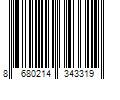 8 680214 343319